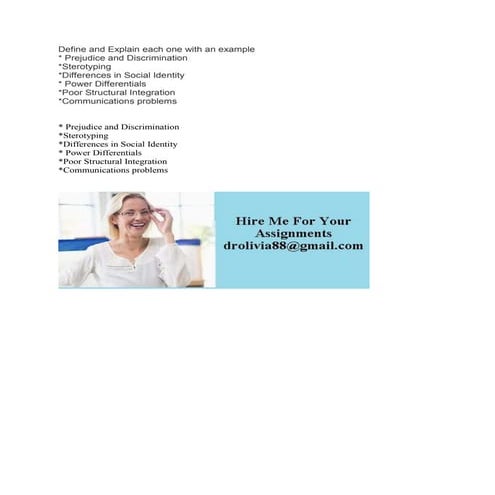 Define and Explain each one with an example
* Prejudice and Discrimination
*Sterotyping
*Differences in Social Identity
* Power Differentials
*Poor Structural Integration
*Communications problems

* Prejudice and Discrimination
*Sterotyping
*Differences in Social Identity
* Power Differentials
*Poor Structural Integration
*Communications problems

Hire Me For Your Assignments
drolivia88@gmail.com